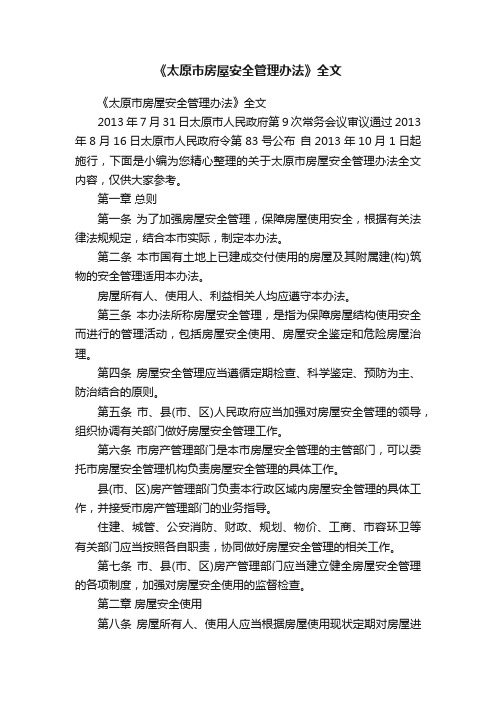 《太原市房屋安全管理办法》全文

《太原市房屋安全管理办法》全文

2013 年 7 月 31 日太原市人民政府第 9 次常务会议审议通过 2013 年 8 月 16 日太原市人民政府令第 83 号公布 自 2013 年 10 月 1 日起施行，下面是小编为您精心整理的关于太原市房屋安全管理办法全文内容，仅供大家参考。

第一章 总则

第一条 为了加强房屋安全管理，保障房屋使用安全，根据有关法律法规规定，结合本市实际，制定本办法。

第二条 本市国有土地上已建成交付使用的房屋及其附属建(构)筑物的安全管理适用本办法。

房屋所有人、使用人、利益相关人均应遵守本办法。

第三条 本办法所称房屋安全管理，是指为保障房屋结构使用安全而进行的管理活动，包括房屋安全使用、房屋安全鉴定和危险房屋治理。

第四条 房屋安全管理应当遵循定期检查、科学鉴定、预防为主、防治结合的原则。

第五条 市、县(市、区)人民政府应当加强对房屋安全管理的领导，组织协调有关部门做好房屋安全管理工作。

第六条 市房产管理部门是本市房屋安全管理的主管部门，可以委托市房屋安全管理机构负责房屋安全管理的具体工作。

县(市、区)房产管理部门负责本行政区域内房屋安全管理的具体工作，并接受市房产管理部门的业务指导。

住建、城管、公安消防、财政、规划、物价、工商、市容环卫等有关部门应当按照各自职责，协同做好房屋安全管理的相关工作。

第七条 市、县(市、区)房产管理部门应当建立健全房屋安全管理的各项制度，加强对房屋安全使用的监督检查。

第二章 房屋安全使用

第八条 房屋所有人、使用人应当根据房屋使用现状定期对房屋进